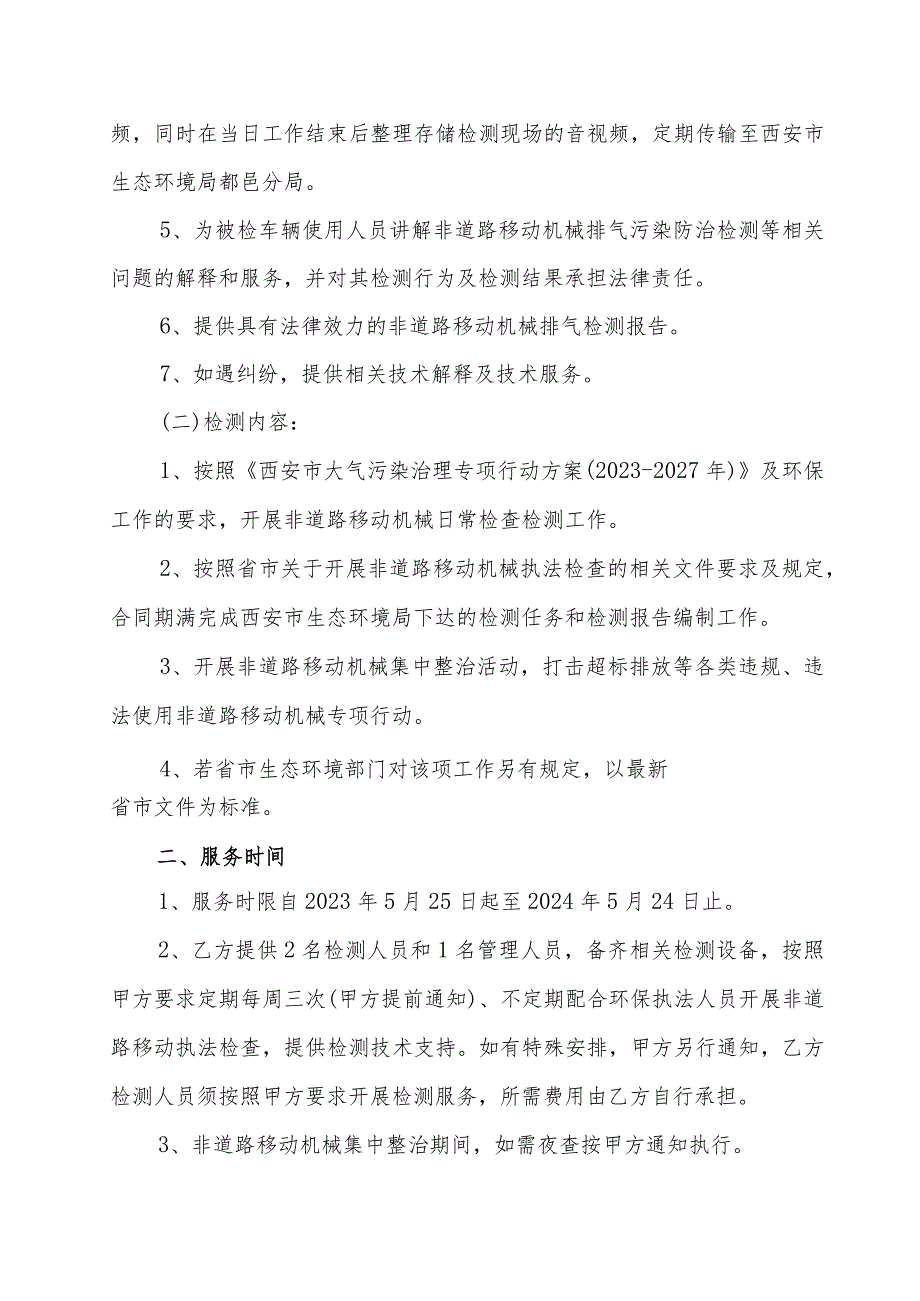 频，同时在当日工作结束后整理存储检测现场的音视频，定期传输至西安市生态环境局鄠邑分局。

5、为被检车辆使用人员讲解非道路移动机械排气污染防治检测等相关问题的解释和服务，并对其检测行为及检测结果承担法律责任。

6、提供具有法律效力的非道路移动机械排气检测报告。

7、如遇纠纷，提供相关技术解释及技术服务。

(二)检测内容：

1、按照《西安市大气污染治理专项行动方案(2023-2027年)》及环保工作的要求，开展非道路移动机械日常检查检测工作。

2、按照省市关于开展非道路移动机械执法检查的相关文件要求及规定，合同期满完成西安市生态环境局下达的检测任务和检测报告编制工作。

3、开展非道路移动机械集中整治活动，打击超标排放等各类违规、违法使用非道路移动机械专项行动。

4、若省市生态环境部门对该项工作另有规定，以最新省市文件为标准。

二、服务时间

1、服务时限自2023年5月25日起至2024年5月24日止。

2、乙方提供2名检测人员和1名管理人员，备齐相关检测设备，按照甲方要求定期每周三次(甲方提前通知)、不定期配合环保执法人员开展非道路移动执法检查，提供检测技术支持。如有特殊安排，甲方另行通知，乙方检测人员须按照甲方要求开展检测服务，所需费用由乙方自行承担。

3、非道路移动机械集中整治期间，如需夜查按甲方通知执行。